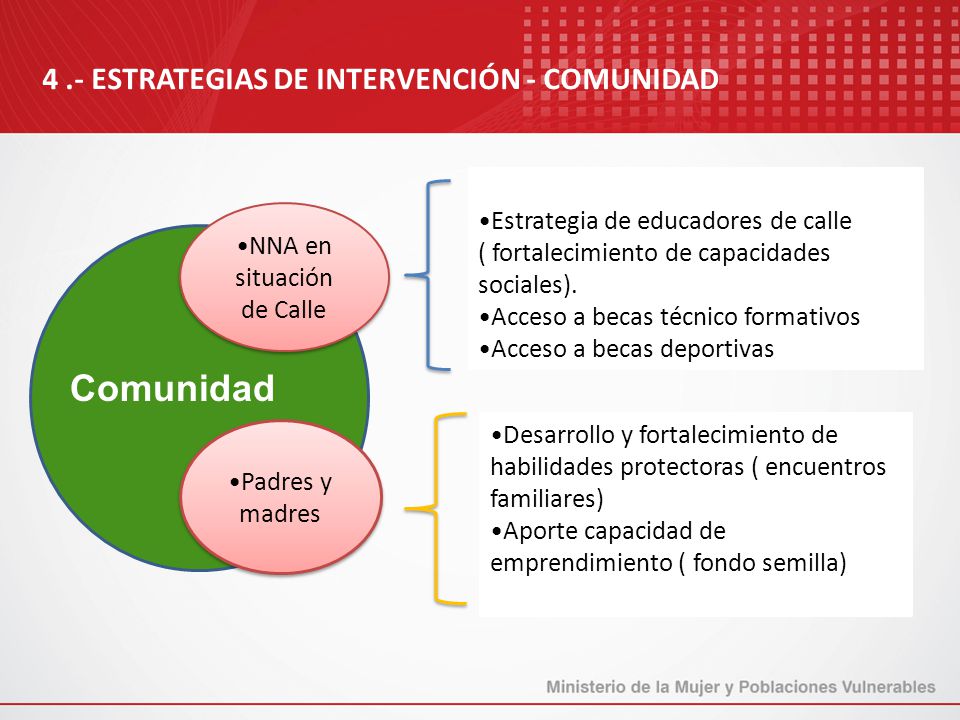 4 .- ESTRATEGIAS DE INTERVENCIÓN - COMUNIDAD

Comunidad

•NNA en situación de Calle

•Estrategia de educadores de calle ( fortalecimiento de capacidades sociales).
•Acceso a becas técnico formativos
•Acceso a becas deportivas

•Padres y madres

•Desarrollo y fortalecimiento de habilidades protectoras ( encuentros familiares)
•Aporte capacidad de emprendimiento ( fondo semilla)

Ministerio de la Mujer y Poblaciones Vulnerables